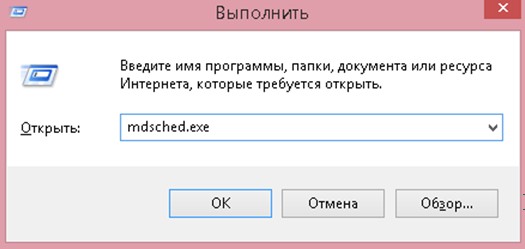 Выполнить

Введите имя программы, папки, документа или ресурса Интернета, которые требуется открыть.

Открыть: mdsched.exe

OK Отмена Обзор...